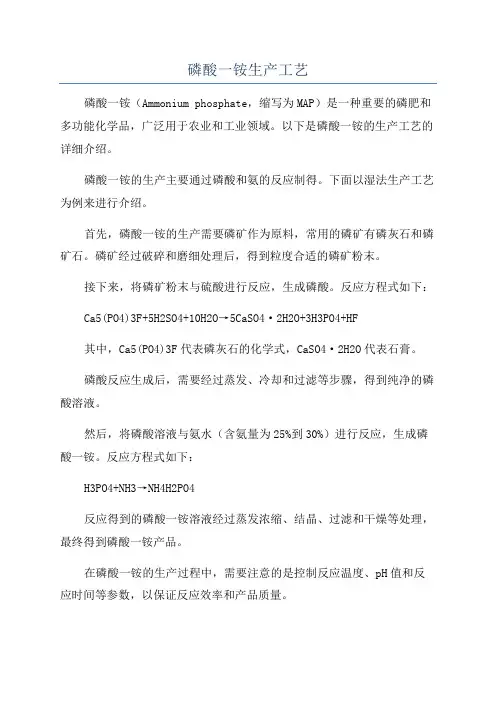 磷酸一铵生产工艺

磷酸一铵（Ammonium phosphate，缩写为MAP）是一种重要的磷肥和多功能化学品，广泛用于农业和工业领域。以下是磷酸一铵的生产工艺的详细介绍。

磷酸一铵的生产主要通过磷酸和氨的反应制得。下面以湿法生产工艺为例来进行介绍。

首先，磷酸一铵的生产需要磷矿作为原料，常用的磷矿有磷灰石和磷矿石。磷矿经过破碎和磨细处理后，得到粒度合适的磷矿粉末。

接下来，将磷矿粉末与硫酸进行反应，生成磷酸。反应方程式如下：

Ca5(PO4)3F+5H2SO4+10H2O→5CaSO4·2H2O+3H3PO4+HF

其中，Ca5(PO4)3F代表磷灰石的化学式，CaSO4·2H2O代表石膏。

磷酸反应生成后，需要经过蒸发、冷却和过滤等步骤，得到纯净的磷酸溶液。

然后，将磷酸溶液与氨水（含氨量为25%到30%）进行反应，生成磷酸一铵。反应方程式如下：

H3PO4+NH3→NH4H2PO4

反应得到的磷酸一铵溶液经过蒸发浓缩、结晶、过滤和干燥等处理，最终得到磷酸一铵产品。

在磷酸一铵的生产过程中，需要注意的是控制反应温度、pH值和反应时间等参数，以保证反应效率和产品质量。